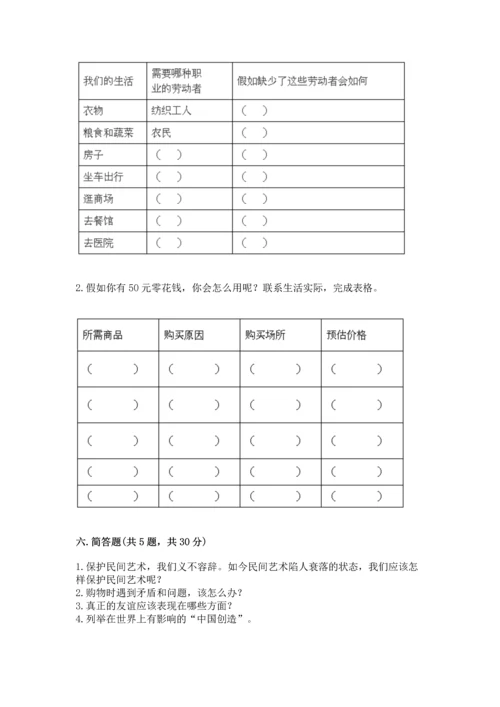 | 我们的生活 | 需要哪种职业的劳动者 | 假如缺少了这些劳动者会如何 |
|---|---|---|
| 衣物 | 纺织工人 | （ ） |
| 粮食和蔬菜 | 农民 | （ ） |
| 房子 | （ ） | （ ） |
| 坐车出行 | （ ） | （ ） |
| 逛商场 | （ ） | （ ） |
| 去餐馆 | （ ） | （ ） |
| 去医院 | （ ） | （ ） |

2. 假如你有 50 元零花钱，你会怎么用呢？联系生活实际，完成表格。

| 所需商品 | 购买原因 | 购买场所 | 预估价格 |
|---|---|---|---|
| （ ） | （ ） | （ ） | （ ） |
| （ ） | （ ） | （ ） | （ ） |
| （ ） | （ ） | （ ） | （ ） |
| （ ） | （ ） | （ ） | （ ） |
| （ ） | （ ） | （ ） | （ ） |

六. 简答题(共 5 题，共 30 分)

1. 保护民间艺术，我们义不容辞。如今民间艺术陷人衰落的状态，我们应该怎样保护民间艺术呢？
2. 购物时遇到矛盾和问题，该怎么办？
3. 真正的友谊应该表现在哪些方面？
4. 列举在世界上有影响的“中国创造”。